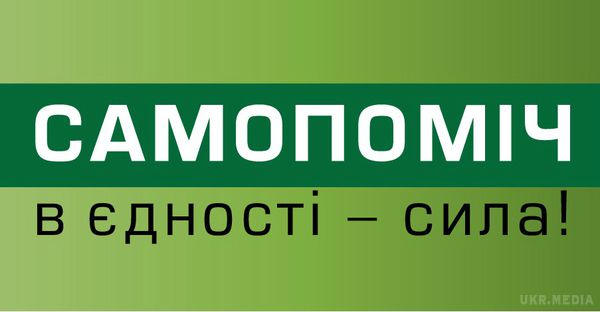 САМОПОМІЧ

в єдності – сила!

UKR.MEDIA